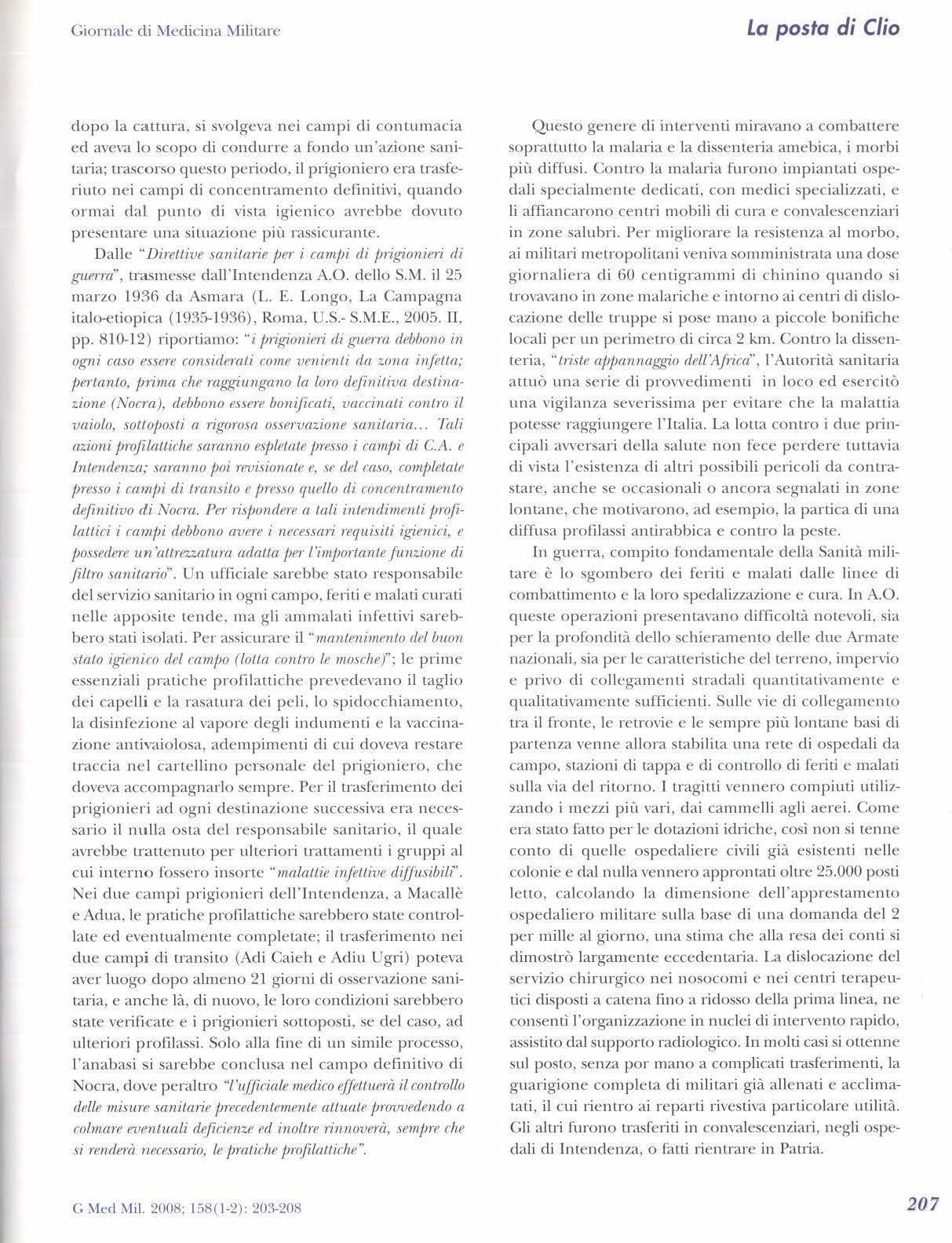 Giornale di Medicina Militare

La posta di Clio

dopo la cattura, si svolgeva nei campi di contumacia ed aveva lo scopo di condurre a fondo un'azione sanitaria; trascorso questo periodo, il prigioniero era trasferiuto nei campi di concentramento definitivi, quando ormai dal punto di vista igienico avrebbe dovuto presentare una situazione più rassicurante.

Dalle "Direttive sanitarie per i campi di prigionieri di guerra", trasmesse dall'Intendenza A.O. dello S.M. il 25 marzo 1936 da Asmara (L. E. Longo, La Campagna italo-etiopica (1935-1936), Roma, U.S.- S.M.E., 2005. II, pp. 810-12) riportiamo: "i prigionieri di guerra debbono in ogni caso essere considerati come venienti da zona infetta; pertanto, prima che raggiungano la loro definitiva destinazione (Nocra), debbono essere bonificati, vaccinati contro il vaiolo, sottoposti a rigorosa osservazione sanitaria... Tali azioni profilattiche saranno espletate presso i campi di C.A. e Intendenza; saranno poi revisionate e, se del caso, completate presso i campi di transito e presso quello di concentramento definitivo di Nocra. Per rispondere a tali intendimenti profilattici i campi debbono avere i necessari requisiti igienici, e possedere un'attrezzatura adatta per l'importante funzione di filtro sanitario". Un ufficiale sarebbe stato responsabile del servizio sanitario in ogni campo, feriti e malati curati nelle apposite tende, ma gli ammalati infettivi sarebbero stati isolati. Per assicurare il "mantenimento del buon stato igienico del campo (lotta contro le mosche)"; le prime essenziali pratiche profilattiche prevedevano il taglio dei capelli e la rasatura dei peli, lo spidocchiamento, la disinfezione al vapore degli indumenti e la vaccinazione antivaiolosa, adempimenti di cui doveva restare traccia nel cartellino personale del prigioniero, che doveva accompagnarlo sempre. Per il trasferimento dei prigionieri ad ogni destinazione successiva era necessario il nulla osta del responsabile sanitario, il quale avrebbe trattenuto per ulteriori trattamenti i gruppi al cui interno fossero insorte "malattie infettive diffusibili". Nei due campi prigionieri dell'Intendenza, a Macallè e Adua, le pratiche profilattiche sarebbero state controllate ed eventualmente completate; il trasferimento nei due campi di transito (Adi Caieh e Adiu Ugri) poteva aver luogo dopo almeno 21 giorni di osservazione sanitaria, e anche là, di nuovo, le loro condizioni sarebbero state verificate e i prigionieri sottoposti, se del caso, ad ulteriori profilassi. Solo alla fine di un simile processo, l'anabasi si sarebbe conclusa nel campo definitivo di Nocra, dove peraltro "l'ufficiale medico effettuerà il controllo delle misure sanitarie precedentemente attuate provvedendo a colmare eventuali deficienze ed inoltre rinnoverà, sempre che si renderà necessario, le pratiche profilattiche".

Questo genere di interventi miravano a combattere soprattutto la malaria e la dissenteria amebica, i morbi più diffusi. Contro la malaria furono impiantati ospedali specialmente dedicati, con medici specializzati, e li affiancarono centri mobili di cura e convalescenziari in zone salubri. Per migliorare la resistenza al morbo, ai militari metropolitani veniva somministrata una dose giornaliera di 60 centigrammi di chinino quando si trovavano in zone malariche e intorno ai centri di dislocazione delle truppe si pose mano a piccole bonifiche locali per un perimetro di circa 2 km. Contro la dissenteria, "triste appannaggio dell'Africa", l'Autorità sanitaria attuò una serie di provvedimenti in loco ed esercitò una vigilanza severissima per evitare che la malattia potesse raggiungere l'Italia. La lotta contro i due principali avversari della salute non fece perdere tuttavia di vista l'esistenza di altri possibili pericoli da contrastare, anche se occasionali o ancora segnalati in zone lontane, che motivarono, ad esempio, la partica di una diffusa profilassi antirabbica e contro la peste.

In guerra, compito fondamentale della Sanità militare è lo sgombero dei feriti e malati dalle linee di combattimento e la loro spedalizzazione e cura. In A.O. queste operazioni presentavano difficoltà notevoli, sia per la profondità dello schieramento delle due Armate nazionali, sia per le caratteristiche del terreno, impervio e privo di collegamenti stradali quantitativamente e qualitativamente sufficienti. Sulle vie di collegamento tra il fronte, le retrovie e le sempre più lontane basi di partenza venne allora stabilita una rete di ospedali da campo, stazioni di tappa e di controllo di feriti e malati sulla via del ritorno. I tragitti vennero compiuti utilizzando i mezzi più vari, dai cammelli agli aerei. Come era stato fatto per le dotazioni idriche, così non si tenne conto di quelle ospedaliere civili già esistenti nelle colonie e dal nulla vennero approntati oltre 25.000 posti letto, calcolando la dimensione dell'apprestamento ospedaliero militare sulla base di una domanda del 2 per mille al giorno, una stima che alla resa dei conti si dimostrò largamente eccedentaria. La dislocazione del servizio chirurgico nei nosocomi e nei centri terapeutici disposti a catena fino a ridosso della prima linea, ne consentì l'organizzazione in nuclei di intervento rapido, assistito dal supporto radiologico. In molti casi si ottenne sul posto, senza por mano a complicati trasferimenti, la guarigione completa di militari già allenati e acclimatati, il cui rientro ai reparti rivestiva particolare utilità. Gli altri furono trasferiti in convalescenziari, negli ospedali di Intendenza, o fatti rientrare in Patria.

G Med Mil. 2008; 158(1-2): 203-208

207